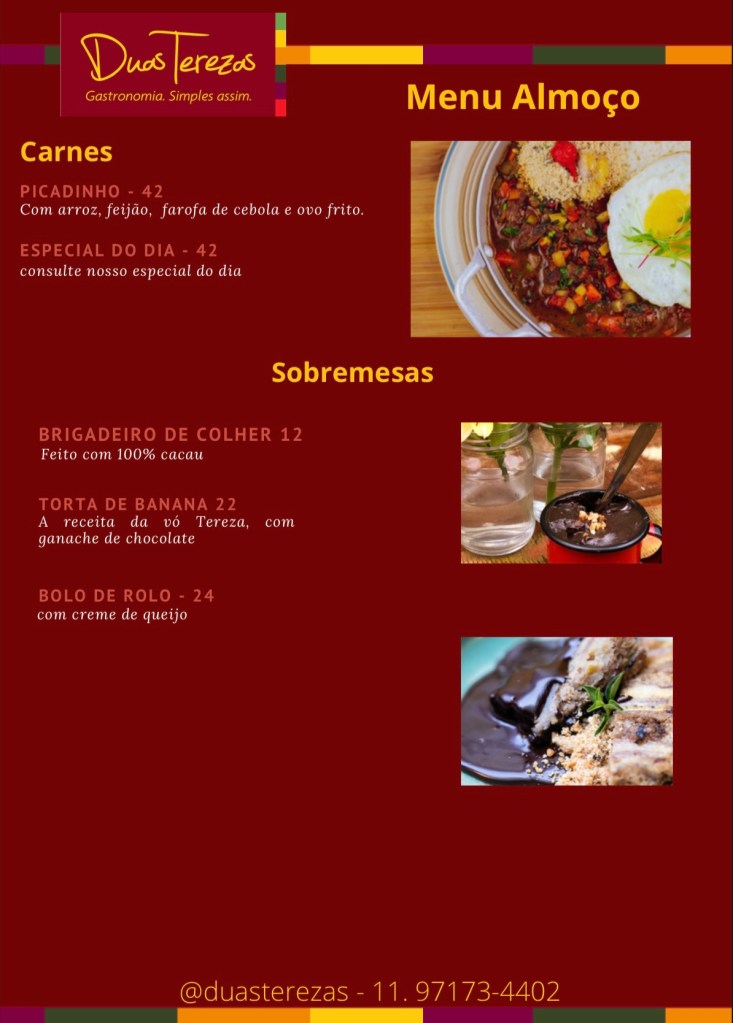 Duas Terezas
Gastronomia. Simples assim.

Menu Almoço

Carnes

PICADINHO - 42
Com arroz, feijão, farofa de cebola e ovo frito.

ESPECIAL DO DIA - 42
consulte nosso especial do dia

Sobremesas

BRIGADEIRO DE COLHER 12
Feito com 100% cacau

TORTA DE BANANA 22
A receita da vó Tereza, com ganache de chocolate

BOLO DE ROLO - 24
com creme de queijo

@duasterezas - 11. 97173-4402